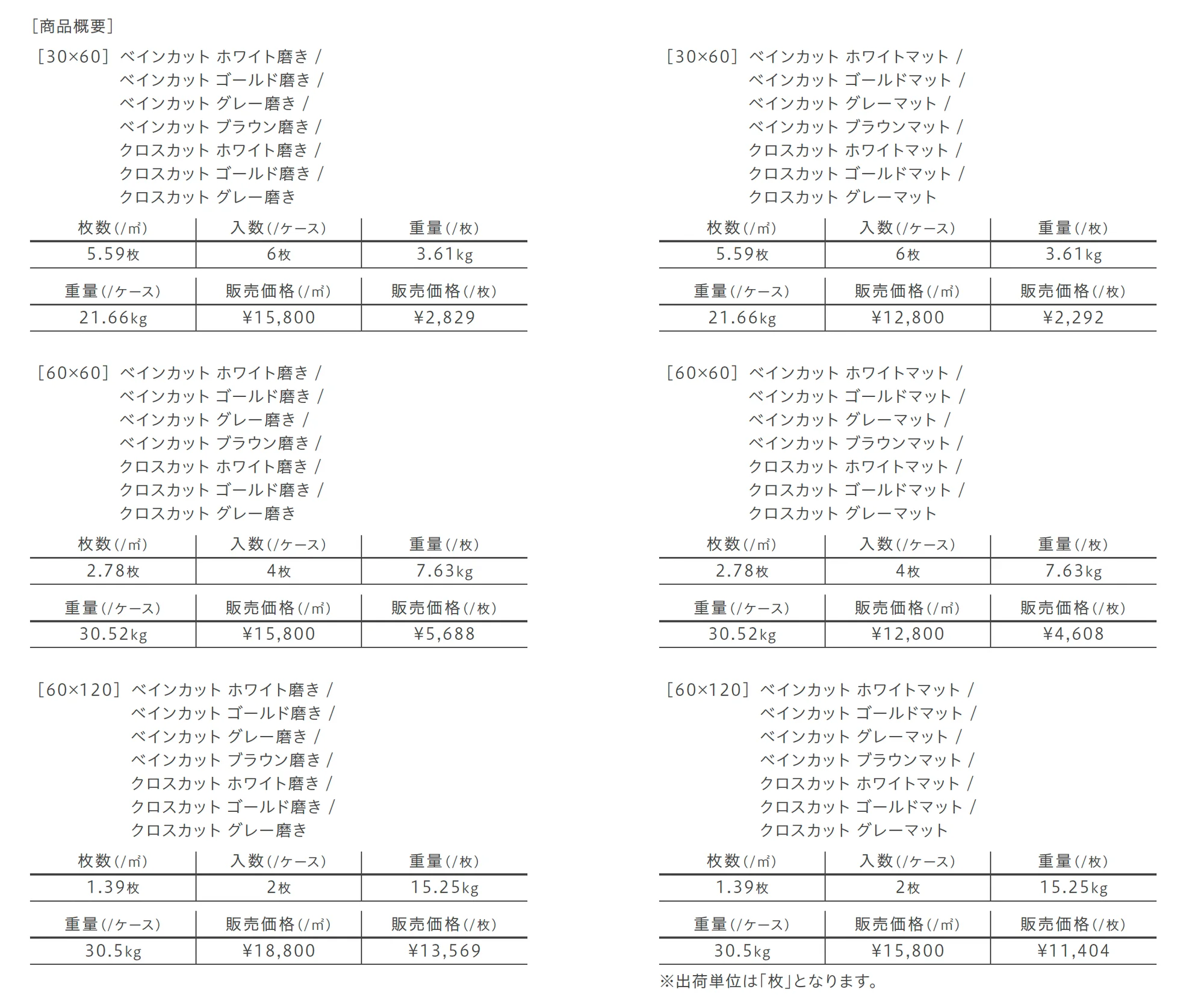 [商品概要]

[30×60] ベインカット ホワイト磨き / ベインカット ゴールド磨き / ベインカット グレー磨き / ベインカット ブラウン磨き / クロスカット ホワイト磨き / クロスカット ゴールド磨き / クロスカット グレー磨き

| 枚数(/㎡) | 入数(/ケース) | 重量(/枚) |
|---|---|---|
| 5.59枚 | 6枚 | 3.61kg |

| 重量(/ケース) | 販売価格(/㎡) | 販売価格(/枚) |
|---|---|---|
| 21.66kg | ¥15,800 | ¥2,829 |

[60×60] ベインカット ホワイト磨き / ベインカット ゴールド磨き / ベインカット グレー磨き / ベインカット ブラウン磨き / クロスカット ホワイト磨き / クロスカット ゴールド磨き / クロスカット グレー磨き

| 枚数(/㎡) | 入数(/ケース) | 重量(/枚) |
|---|---|---|
| 2.78枚 | 4枚 | 7.63kg |

| 重量(/ケース) | 販売価格(/㎡) | 販売価格(/枚) |
|---|---|---|
| 30.52kg | ¥15,800 | ¥5,688 |

[60×120] ベインカット ホワイト磨き / ベインカット ゴールド磨き / ベインカット グレー磨き / ベインカット ブラウン磨き / クロスカット ホワイト磨き / クロスカット ゴールド磨き / クロスカット グレー磨き

| 枚数(/㎡) | 入数(/ケース) | 重量(/枚) |
|---|---|---|
| 1.39枚 | 2枚 | 15.25kg |

| 重量(/ケース) | 販売価格(/㎡) | 販売価格(/枚) |
|---|---|---|
| 30.5kg | ¥18,800 | ¥13,569 |

[30×60] ベインカット ホワイトマット / ベインカット ゴールドマット / ベインカット グレーマット / ベインカット ブラウンマット / クロスカット ホワイトマット / クロスカット ゴールドマット / クロスカット グレーマット

| 枚数(/㎡) | 入数(/ケース) | 重量(/枚) |
|---|---|---|
| 5.59枚 | 6枚 | 3.61kg |

| 重量(/ケース) | 販売価格(/㎡) | 販売価格(/枚) |
|---|---|---|
| 21.66kg | ¥12,800 | ¥2,292 |

[60×60] ベインカット ホワイトマット / ベインカット ゴールドマット / ベインカット グレーマット / ベインカット ブラウンマット / クロスカット ホワイトマット / クロスカット ゴールドマット / クロスカット グレーマット

| 枚数(/㎡) | 入数(/ケース) | 重量(/枚) |
|---|---|---|
| 2.78枚 | 4枚 | 7.63kg |

| 重量(/ケース) | 販売価格(/㎡) | 販売価格(/枚) |
|---|---|---|
| 30.52kg | ¥12,800 | ¥4,608 |

[60×120] ベインカット ホワイトマット / ベインカット ゴールドマット / ベインカット グレーマット / ベインカット ブラウンマット / クロスカット ホワイトマット / クロスカット ゴールドマット / クロスカット グレーマット

| 枚数(/㎡) | 入数(/ケース) | 重量(/枚) |
|---|---|---|
| 1.39枚 | 2枚 | 15.25kg |

| 重量(/ケース) | 販売価格(/㎡) | 販売価格(/枚) |
|---|---|---|
| 30.5kg | ¥15,800 | ¥11,404 |

※出荷単位は「枚」となります。